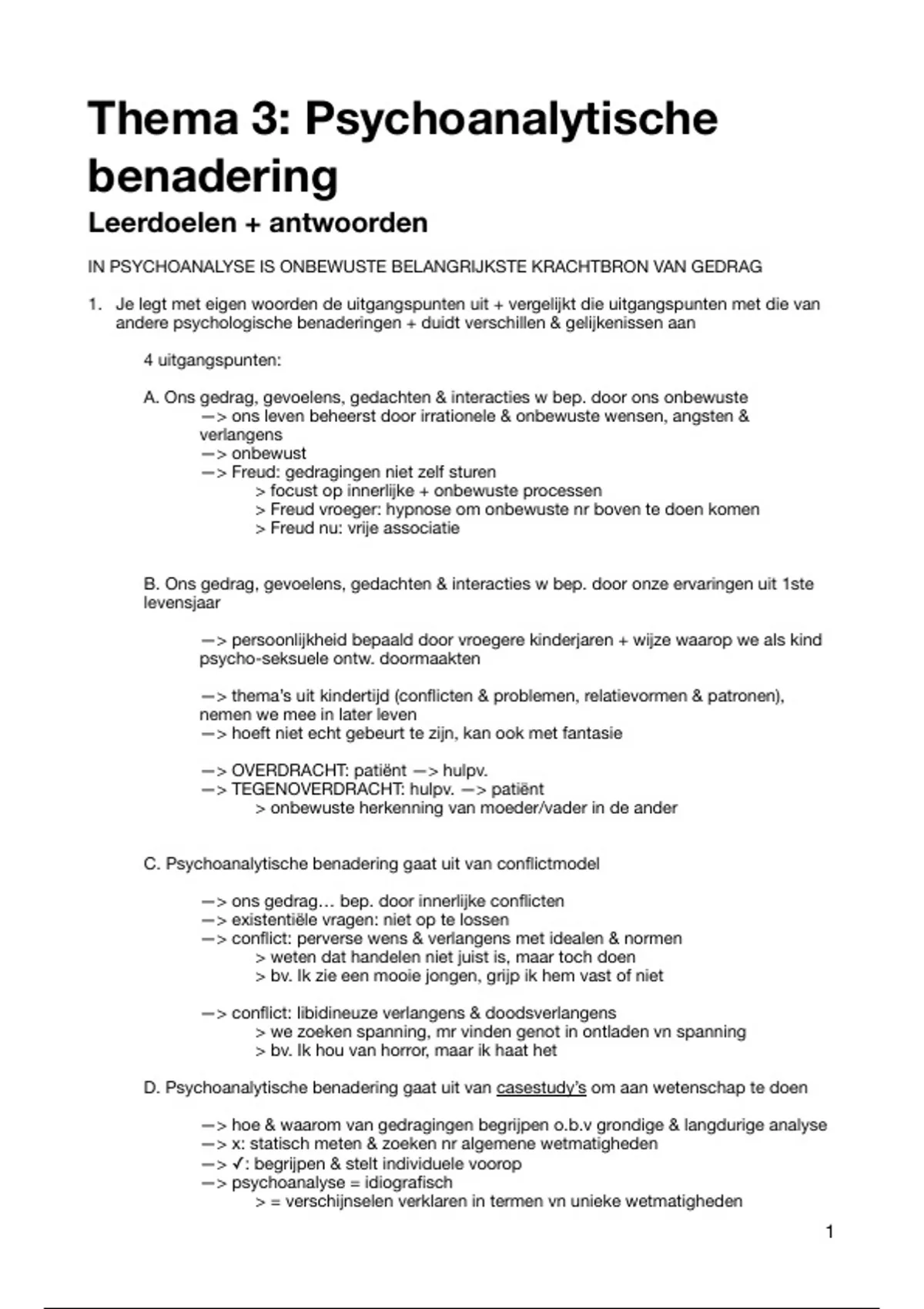 Thema 3: Psychoanalytische benadering

Leerdoelen + antwoorden

IN PSYCHOANALYSE IS ONBEWUSTE BELANGRIJKSTE KRACHTBRON VAN GEDRAG

1. Je legt met eigen woorden de uitgangspunten uit + vergelijkt die uitgangspunten met die van andere psychologische benaderingen + duidt verschillen & gelijkenissen aan

4 uitgangspunten:

A. Ons gedrag, gevoelens, gedachten & interacties w bep. door ons onbewuste
—> ons leven beheerst door irrationele & onbewuste wensen, angsten & verlangens
—> onbewust
—> Freud: gedragingen niet zelf sturen
> focust op innerlijke + onbewuste processen
> Freud vroeger: hypnose om onbewuste nr boven te doen komen
> Freud nu: vrije associatie

B. Ons gedrag, gevoelens, gedachten & interacties w bep. door onze ervaringen uit 1ste levensjaar

—> persoonlijkheid bepaald door vroegere kinderjaren + wijze waarop we als kind psycho-seksuele ontw. doormaakten

—> thema's uit kindertijd (conflicten & problemen, relatievormen & patronen), nemen we mee in later leven
—> hoeft niet echt gebeurt te zijn, kan ook met fantasie

—> OVERDRACHT: patiënt —> hulpv.
—> TEGENOVERDRACHT: hulpv. —> patiënt
> onbewuste herkenning van moeder/vader in de ander

C. Psychoanalytische benadering gaat uit van conflictmodel

—> ons gedrag… bep. door innerlijke conflicten
—> existentiële vragen: niet op te lossen
—> conflict: perverse wens & verlangens met idealen & normen
> weten dat handelen niet juist is, maar toch doen
> bv. Ik zie een mooie jongen, grijp ik hem vast of niet

—> conflict: libidineuze verlangens & doodsverlangens
> we zoeken spanning, mr vinden genot in ontladen vn spanning
> bv. Ik hou van horror, maar ik haat het

D. Psychoanalytische benadering gaat uit van casestudy's om aan wetenschap te doen

—> hoe & waarom van gedragingen begrijpen o.b.v grondige & langdurige analyse
—> x: statisch meten & zoeken nr algemene wetmatigheden
—> ✓: begrijpen & stelt individuele voorop
—> psychoanalyse = idiografisch
> = verschijnselen verklaren in termen vn unieke wetmatigheden

1